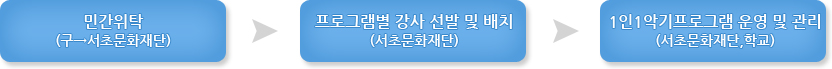 민간위탁
(구→서초문화재단)

프로그램별 강사 선발 및 배치
(서초문화재단)

1인1악기프로그램 운영 및 관리
(서초문화재단,학교)